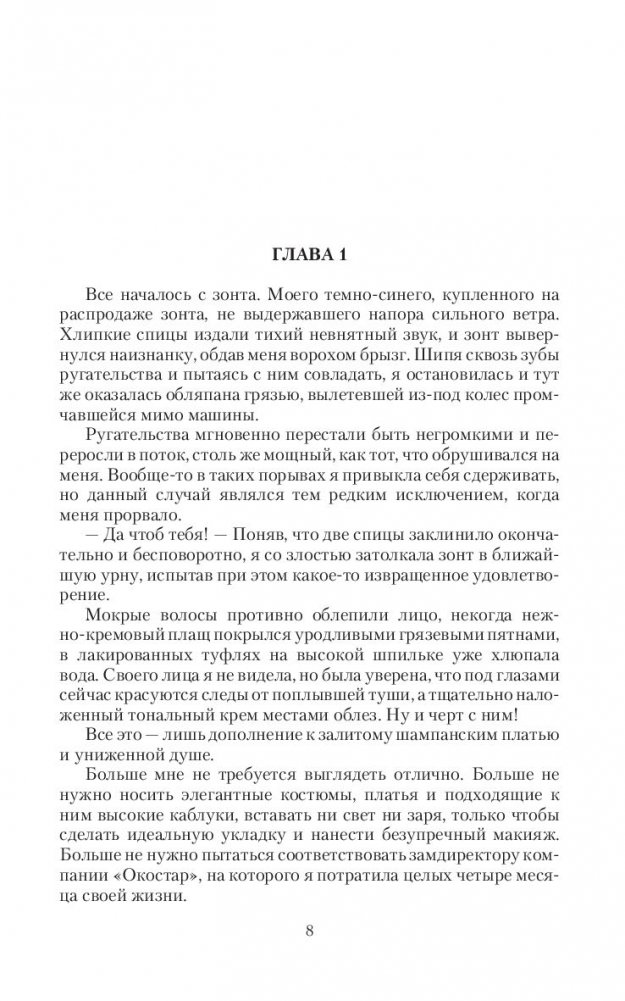 ГЛАВА 1

Все началось с зонта. Моего темно-синего, купленного на распродаже зонта, не выдержавшего напора сильного ветра. Хлипкие спицы издали тихий невнятный звук, и зонт вывернулся наизнанку, обдав меня ворохом брызг. Шипя сквозь зубы ругательства и пытаясь с ним совладать, я остановилась и тут же оказалась обляпана грязью, вылетевшей из-под колес промчавшейся мимо машины.

Ругательства мгновенно перестали быть негромкими и переросли в поток, столь же мощный, как тот, что обрушивался на меня. Вообще-то в таких порывах я привыкла себя сдерживать, но данный случай являлся тем редким исключением, когда меня прорвало.

— Да чтоб тебя! — Поняв, что две спицы заклинило окончательно и бесповоротно, я со злостью затолкала зонт в ближайшую урну, испытав при этом какое-то извращенное удовлетворение.

Мокрые волосы противно облепили лицо, некогда нежно-кремовый плащ покрылся уродливыми грязевыми пятнами, в лакированных туфлях на высокой шпильке уже хлюпала вода. Своего лица я не видела, но была уверена, что под глазами сейчас красуются следы от поплывшей туши, а тщательно наложенный тональный крем местами облез. Ну и черт с ним!

Все это — лишь дополнение к залитому шампанским платью и униженной душе.

Больше мне не требуется выглядеть отлично. Больше не нужно носить элегантные костюмы, платья и подходящие к ним высокие каблуки, вставать ни свет ни заря, только чтобы сделать идеальную укладку и нанести безупречный макияж. Больше не нужно пытаться соответствовать замдиректору компании «Окостар», на которого я потратила целых четыре месяца своей жизни.

8